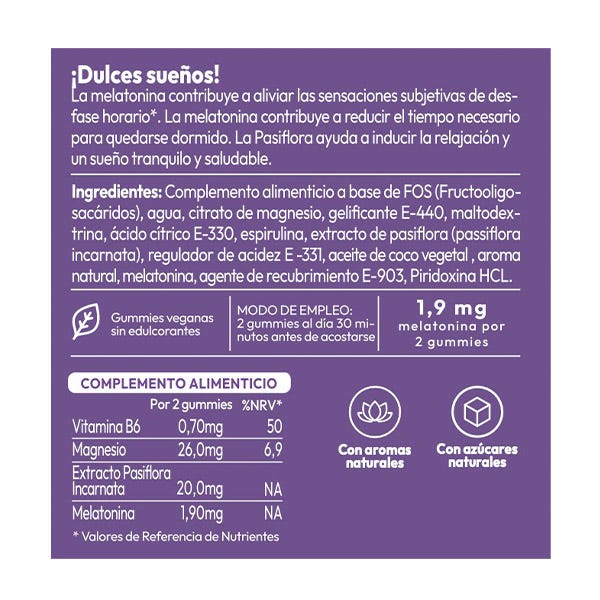 ¡Dulces sueños!
La melatonina contribuye a aliviar las sensaciones subjetivas de desfase horario*. La melatonina contribuye a reducir el tiempo necesario para quedarse dormido. La Pasiflora ayuda a inducir la relajación y un sueño tranquilo y saludable.

Ingredientes: Complemento alimenticio a base de FOS (Fructooligosacáridos), agua, citrato de magnesio, gelificante E-440, maltodextrina, ácido cítrico E-330, espirulina, extracto de pasiflora (passiflora incarnata), regulador de acidez E -331, aceite de coco vegetal , aroma natural, melatonina, agente de recubrimiento E-903, Piridoxina HCL.

Gummies veganas
sin edulcorantes

MODO DE EMPLEO:
2 gummies al día 30 minutos antes de acostarse

1,9 mg
melatonina por
2 gummies

COMPLEMENTO ALIMENTICIO

| | Por 2 gummies | %NRV* |
|---|---|---|
| Vitamina B6 | 0,70mg | 50 |
| Magnesio | 26,0mg | 6,9 |
| Extracto Pasiflora Incarnata | 20,0mg | NA |
| Melatonina | 1,90mg | NA |

* Valores de Referencia de Nutrientes

Con aromas
naturales

Con azúcares
naturales